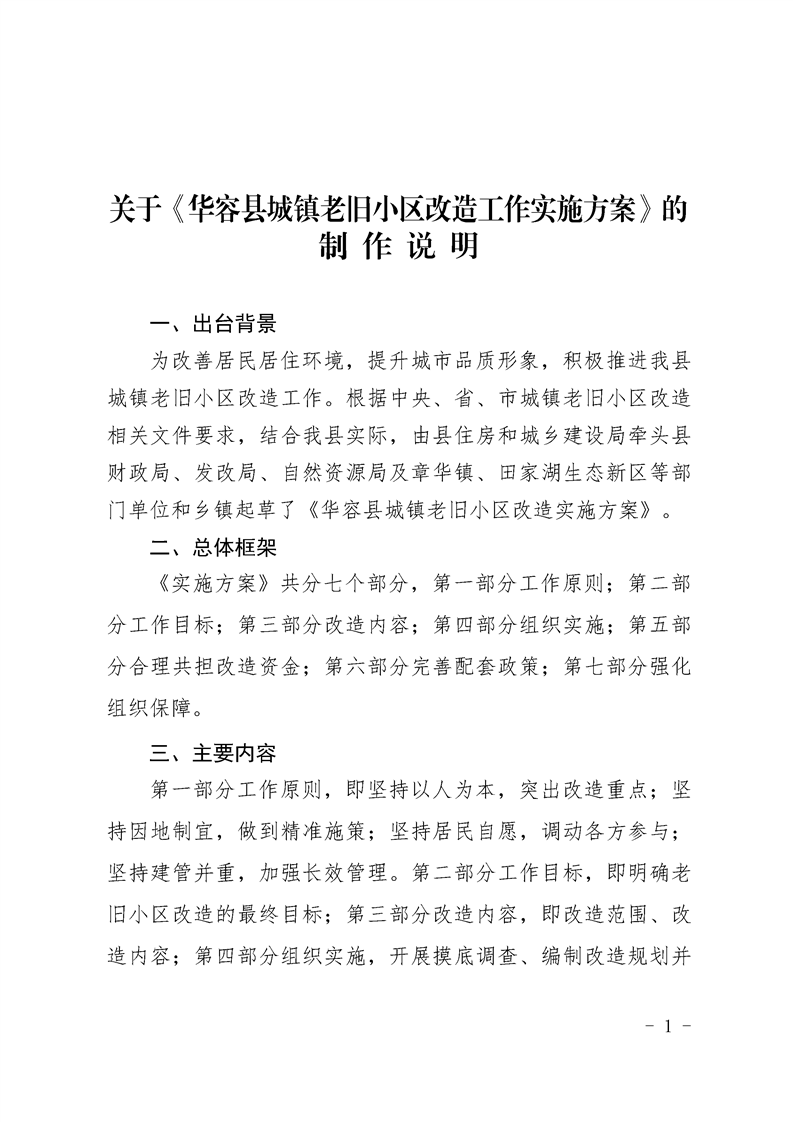 关于《华容县城镇老旧小区改造工作实施方案》的制 作 说 明

一、出台背景

为改善居民居住环境，提升城市品质形象，积极推进我县城镇老旧小区改造工作。根据中央、省、市城镇老旧小区改造相关文件要求，结合我县实际，由县住房和城乡建设局牵头县财政局、发改局、自然资源局及章华镇、田家湖生态新区等部门单位和乡镇起草了《华容县城镇老旧小区改造实施方案》。

二、总体框架

《实施方案》共分七个部分，第一部分工作原则；第二部分工作目标；第三部分改造内容；第四部分组织实施；第五部分合理共担改造资金；第六部分完善配套政策；第七部分强化组织保障。

三、主要内容

第一部分工作原则，即坚持以人为本，突出改造重点；坚持因地制宜，做到精准施策；坚持居民自愿，调动各方参与；坚持建管并重，加强长效管理。第二部分工作目标，即明确老旧小区改造的最终目标；第三部分改造内容，即改造范围、改造内容；第四部分组织实施，开展摸底调查、编制改造规划并

－ 1 －